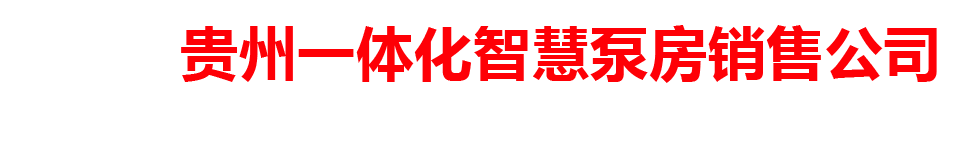 贵州一体化智慧泵房销售公司